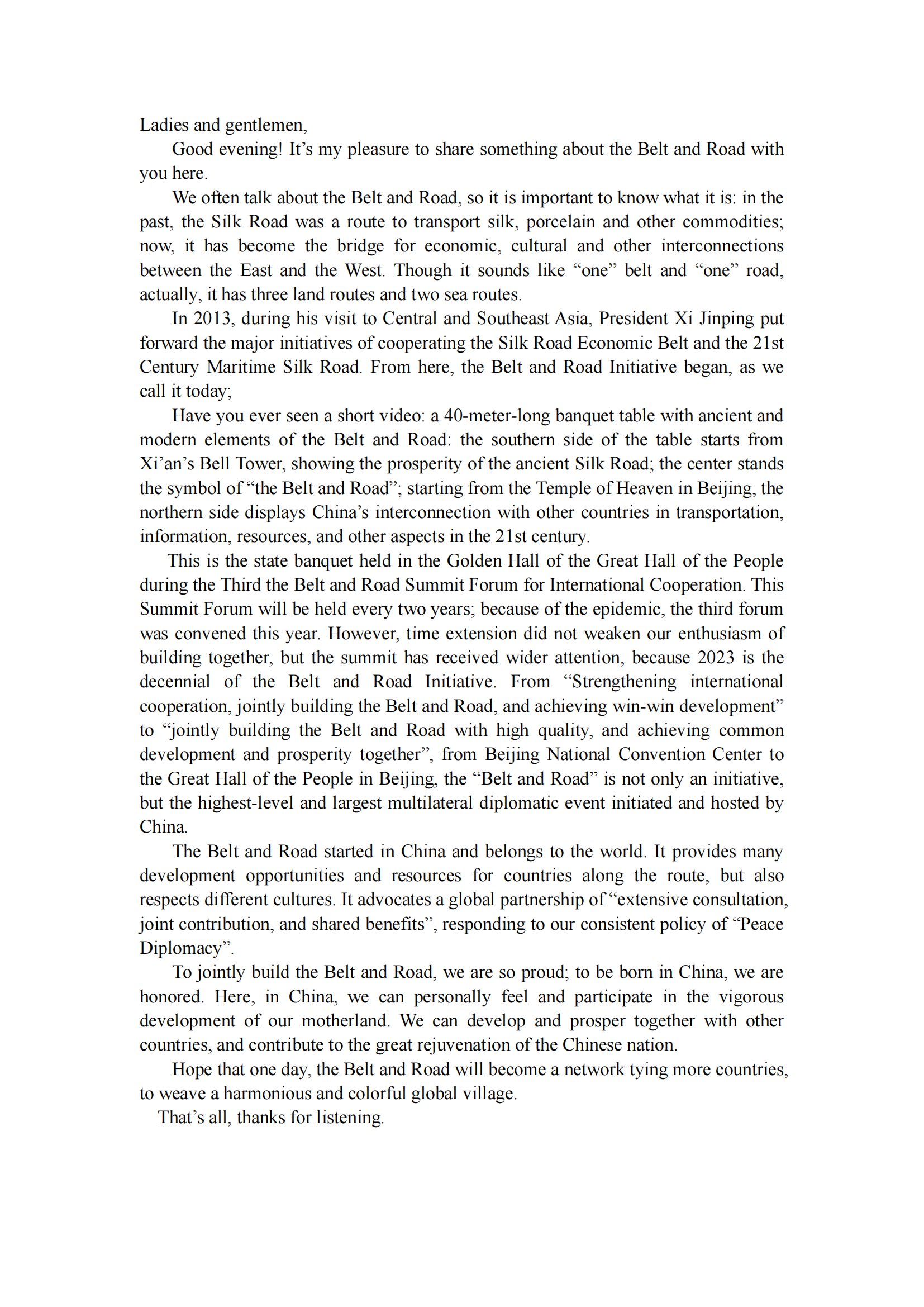 Ladies and gentlemen,

Good evening! It’s my pleasure to share something about the Belt and Road with you here.

We often talk about the Belt and Road, so it is important to know what it is: in the past, the Silk Road was a route to transport silk, porcelain and other commodities; now, it has become the bridge for economic, cultural and other interconnections between the East and the West. Though it sounds like “one” belt and “one” road, actually, it has three land routes and two sea routes.

In 2013, during his visit to Central and Southeast Asia, President Xi Jinping put forward the major initiatives of cooperating the Silk Road Economic Belt and the 21st Century Maritime Silk Road. From here, the Belt and Road Initiative began, as we call it today;

Have you ever seen a short video: a 40-meter-long banquet table with ancient and modern elements of the Belt and Road: the southern side of the table starts from Xi’an’s Bell Tower, showing the prosperity of the ancient Silk Road; the center stands the symbol of “the Belt and Road”; starting from the Temple of Heaven in Beijing, the northern side displays China’s interconnection with other countries in transportation, information, resources, and other aspects in the 21st century.

This is the state banquet held in the Golden Hall of the Great Hall of the People during the Third the Belt and Road Summit Forum for International Cooperation. This Summit Forum will be held every two years; because of the epidemic, the third forum was convened this year. However, time extension did not weaken our enthusiasm of building together, but the summit has received wider attention, because 2023 is the decennial of the Belt and Road Initiative. From “Strengthening international cooperation, jointly building the Belt and Road, and achieving win-win development” to “jointly building the Belt and Road with high quality, and achieving common development and prosperity together”, from Beijing National Convention Center to the Great Hall of the People in Beijing, the “Belt and Road” is not only an initiative, but the highest-level and largest multilateral diplomatic event initiated and hosted by China.

The Belt and Road started in China and belongs to the world. It provides many development opportunities and resources for countries along the route, but also respects different cultures. It advocates a global partnership of “extensive consultation, joint contribution, and shared benefits”, responding to our consistent policy of “Peace Diplomacy”.

To jointly build the Belt and Road, we are so proud; to be born in China, we are honored. Here, in China, we can personally feel and participate in the vigorous development of our motherland. We can develop and prosper together with other countries, and contribute to the great rejuvenation of the Chinese nation.

Hope that one day, the Belt and Road will become a network tying more countries, to weave a harmonious and colorful global village.

That’s all, thanks for listening.